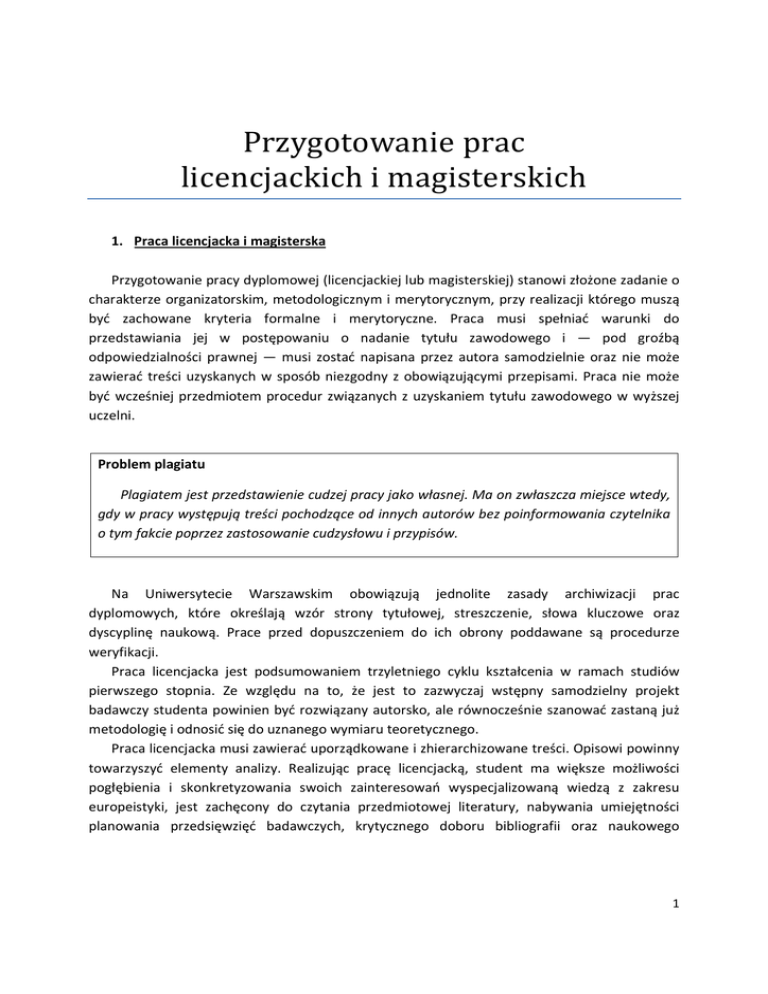 Przygotowanie prac licencjackich i magisterskich

1. Praca licencjacka i magisterska

Przygotowanie pracy dyplomowej (licencjackiej lub magisterskiej) stanowi złożone zadanie o charakterze organizatorskim, metodologicznym i merytorycznym, przy realizacji którego muszą być zachowane kryteria formalne i merytoryczne. Praca musi spełniać warunki do przedstawiania jej w postępowaniu o nadanie tytułu zawodowego i — pod groźbą odpowiedzialności prawnej — musi zostać napisana przez autora samodzielnie oraz nie może zawierać treści uzyskanych w sposób niezgodny z obowiązującymi przepisami. Praca nie może być wcześniej przedmiotem procedur związanych z uzyskaniem tytułu zawodowego w wyższej uczelni.

Problem plagiatu

Plagiatem jest przedstawienie cudzej pracy jako własnej. Ma on zwłaszcza miejsce wtedy, gdy w pracy występują treści pochodzące od innych autorów bez poinformowania czytelnika o tym fakcie poprzez zastosowanie cudzysłowu i przypisów.

Na Uniwersytecie Warszawskim obowiązują jednolite zasady archiwizacji prac dyplomowych, które określają wzór strony tytułowej, streszczenie, słowa kluczowe oraz dyscyplinę naukową. Prace przed dopuszczeniem do ich obrony poddawane są procedurze weryfikacji.

Praca licencjacka jest podsumowaniem trzyletniego cyklu kształcenia w ramach studiów pierwszego stopnia. Ze względu na to, że jest to zazwyczaj wstępny samodzielny projekt badawczy studenta powinien być rozwiązany autorsko, ale równocześnie szanować zastaną już metodologię i odnosić się do uznanego wymiaru teoretycznego.

Praca licencjacka musi zawierać uporządkowane i zhierarchizowane treści. Opisowi powinny towarzyszyć elementy analizy. Realizując pracę licencjacką, student ma większe możliwości pogłębienia i skonkretyzowania swoich zainteresowań wyspecjalizowaną wiedzą z zakresu europeistyki, jest zachęcony do czytania przedmiotowej literatury, nabywania umiejętności planowania przedsięwzięć badawczych, krytycznego doboru bibliografii oraz naukowego

1